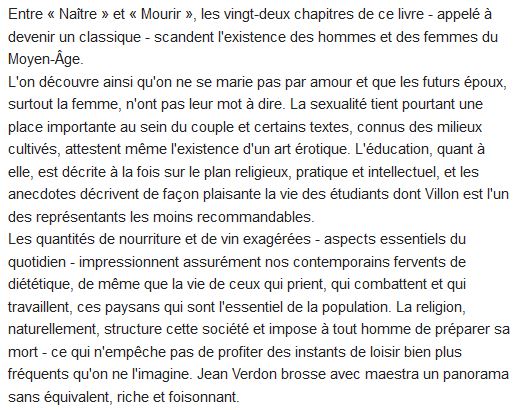 Entre « Naître » et « Mourir », les vingt-deux chapitres de ce livre - appelé à devenir un classique - scandent l'existence des hommes et des femmes du Moyen-Âge.
L'on découvre ainsi qu'on ne se marie pas par amour et que les futurs époux, surtout la femme, n'ont pas leur mot à dire. La sexualité tient pourtant une place importante au sein du couple et certains textes, connus des milieux cultivés, attestent même l'existence d'un art érotique. L'éducation, quant à elle, est décrite à la fois sur le plan religieux, pratique et intellectuel, et les anecdotes décrivent de façon plaisante la vie des étudiants dont Villon est l'un des représentants les moins recommandables.
Les quantités de nourriture et de vin exagérées - aspects essentiels du quotidien - impressionnent assurément nos contemporains fervents de diététique, de même que la vie de ceux qui prient, qui combattent et qui travaillent, ces paysans qui sont l'essentiel de la population. La religion, naturellement, structure cette société et impose à tout homme de préparer sa mort - ce qui n'empêche pas de profiter des instants de loisir bien plus fréquents qu'on ne l'imagine. Jean Verdon brosse avec maestra un panorama sans équivalent, riche et foisonnant.